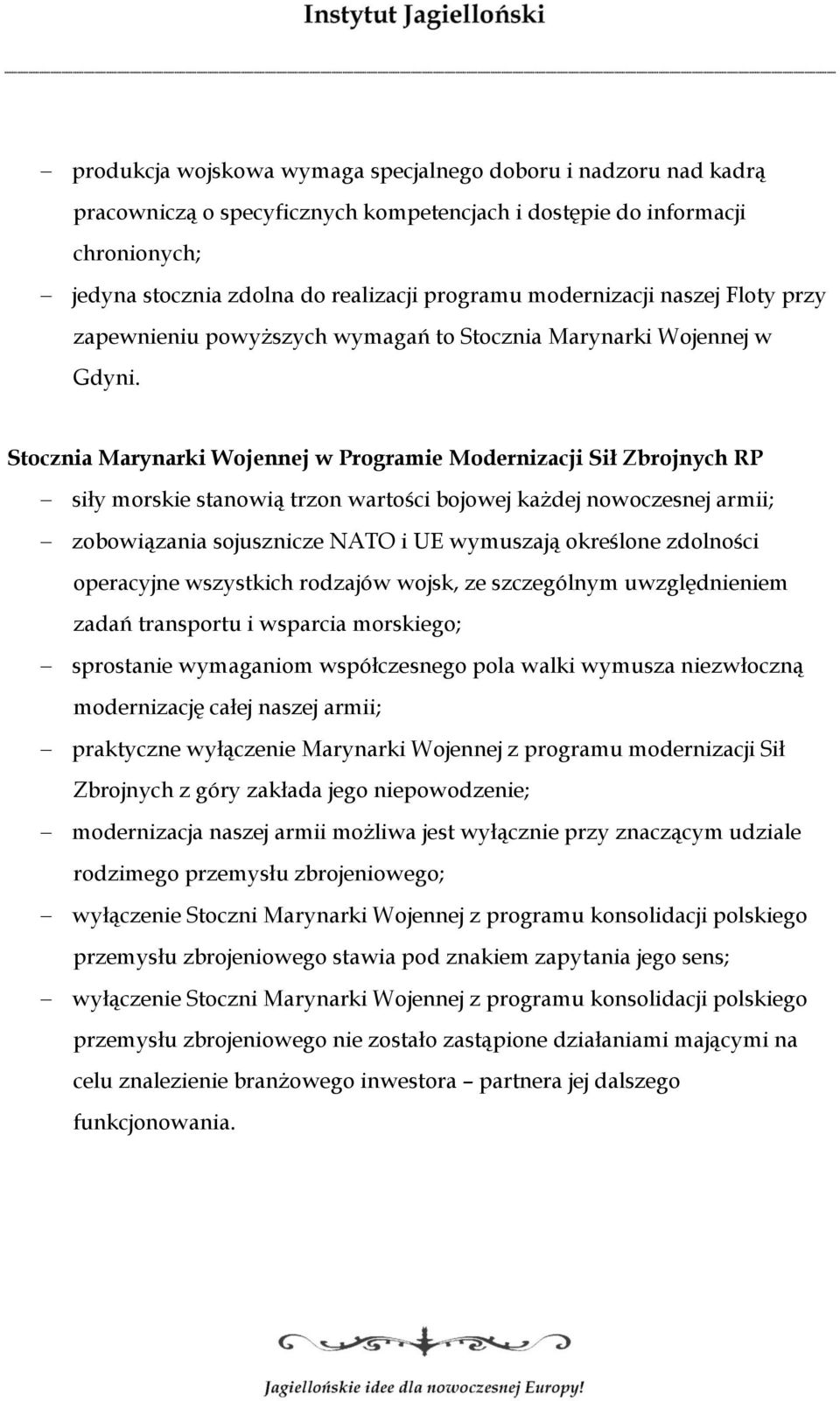 Instytut Jagielloński

– produkcja wojskowa wymaga specjalnego doboru i nadzoru nad kadrą pracowniczą o specyficznych kompetencjach i dostępie do informacji chronionych;
– jedyna stocznia zdolna do realizacji programu modernizacji naszej Floty przy zapewnieniu powyższych wymagań to Stocznia Marynarki Wojennej w Gdyni.

Stocznia Marynarki Wojennej w Programie Modernizacji Sił Zbrojnych RP
– siły morskie stanowią trzon wartości bojowej każdej nowoczesnej armii;
– zobowiązania sojusznicze NATO i UE wymuszają określone zdolności operacyjne wszystkich rodzajów wojsk, ze szczególnym uwzględnieniem zadań transportu i wsparcia morskiego;
– sprostanie wymaganiom współczesnego pola walki wymusza niezwłoczną modernizację całej naszej armii;
– praktyczne wyłączenie Marynarki Wojennej z programu modernizacji Sił Zbrojnych z góry zakłada jego niepowodzenie;
– modernizacja naszej armii możliwa jest wyłącznie przy znaczącym udziale rodzimego przemysłu zbrojeniowego;
– wyłączenie Stoczni Marynarki Wojennej z programu konsolidacji polskiego przemysłu zbrojeniowego stawia pod znakiem zapytania jego sens;
– wyłączenie Stoczni Marynarki Wojennej z programu konsolidacji polskiego przemysłu zbrojeniowego nie zostało zastąpione działaniami mającymi na celu znalezienie branżowego inwestora – partnera jej dalszego funkcjonowania.

Jagiellońskie idee dla nowoczesnej Europy!